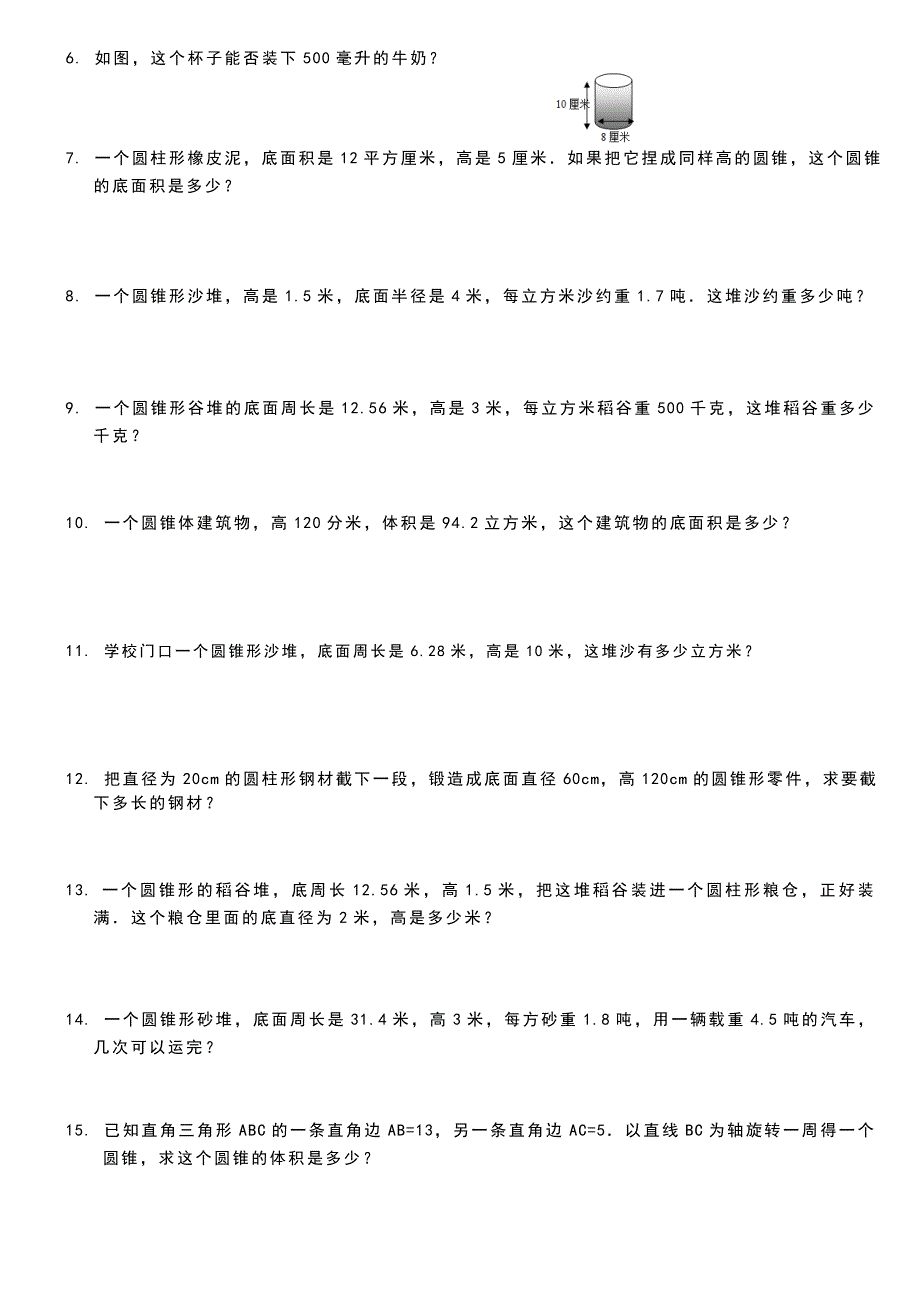 6. 如图，这个杯子能否装下 500 毫升的牛奶？

10 厘米
8 厘米

7. 一个圆柱形橡皮泥，底面积是 12 平方厘米，高是 5 厘米．如果把它捏成同样高的圆锥，这个圆锥的底面积是多少？

8. 一个圆锥形沙堆，高是 1.5 米，底面半径是 4 米，每立方米沙约重 1.7 吨．这堆沙约重多少吨？

9. 一个圆锥形谷堆的底面周长是 12.56 米，高是 3 米，每立方米稻谷重 500 千克，这堆稻谷重多少千克？

10. 一个圆锥体建筑物，高 120 分米，体积是 94.2 立方米，这个建筑物的底面积是多少？

11. 学校门口一个圆锥形沙堆，底面周长是 6.28 米，高是 10 米，这堆沙有多少立方米？

12. 把直径为 20cm 的圆柱形钢材截下一段，锻造成底面直径 60cm，高 120cm 的圆锥形零件，求要截下多长的钢材？

13. 一个圆锥形的稻谷堆，底周长 12.56 米，高 1.5 米，把这堆稻谷装进一个圆柱形粮仓，正好装满．这个粮仓里面的底直径为 2 米，高是多少米？

14. 一个圆锥形砂堆，底面周长是 31.4 米，高 3 米，每方砂重 1.8 吨，用一辆载重 4.5 吨的汽车，几次可以运完？

15. 已知直角三角形 ABC 的一条直角边 AB=13，另一条直角边 AC=5．以直线 BC 为轴旋转一周得一个圆锥，求这个圆锥的体积是多少？